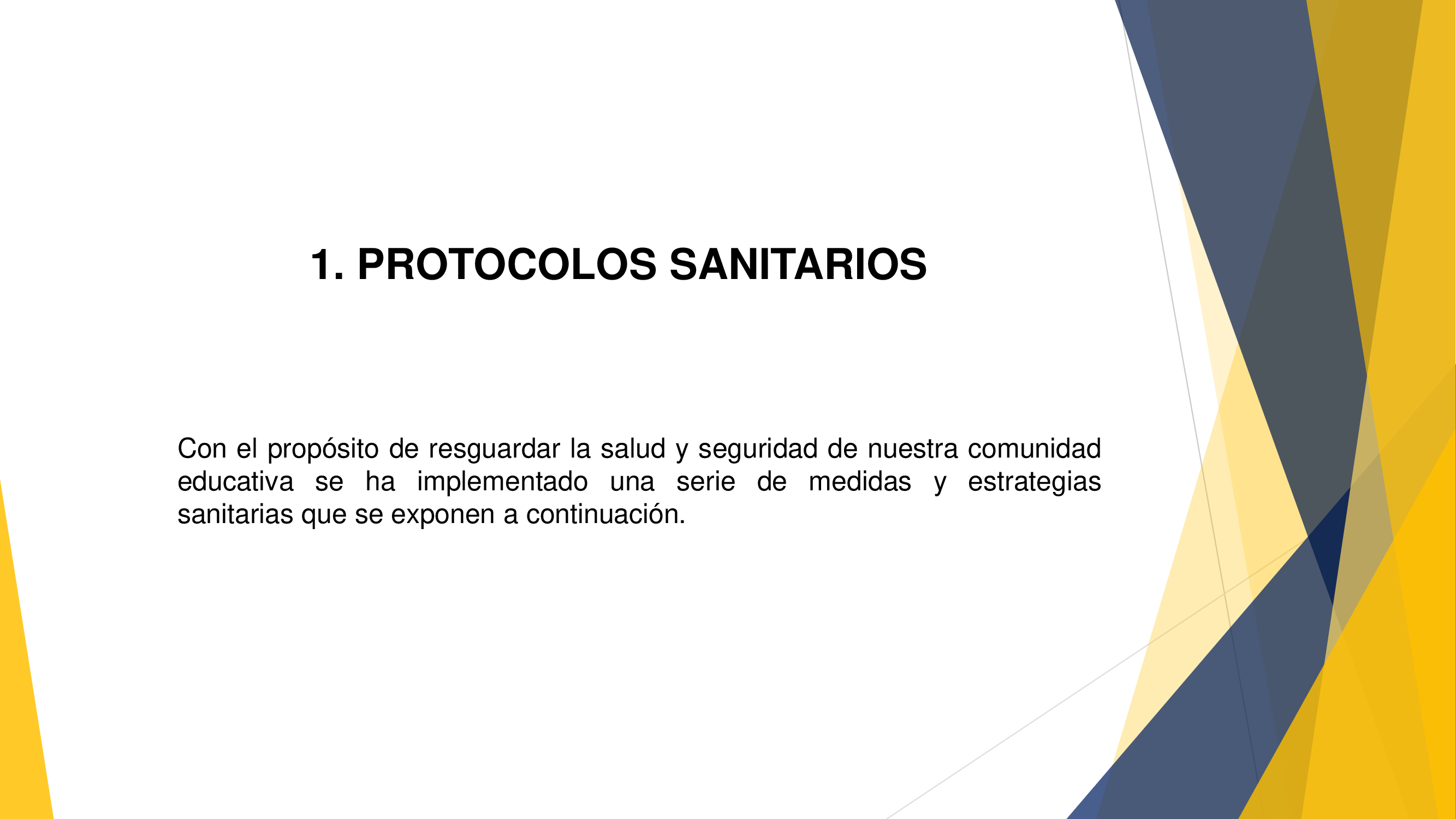 1. PROTOCOLOS SANITARIOS

Con el propósito de resguardar la salud y seguridad de nuestra comunidad educativa se ha implementado una serie de medidas y estrategias sanitarias que se exponen a continuación.